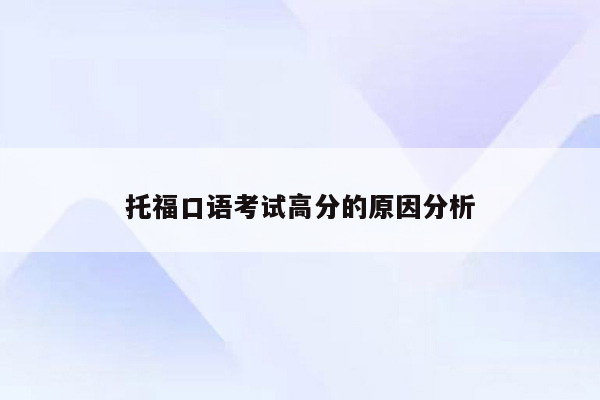 托福口语考试高分的原因分析